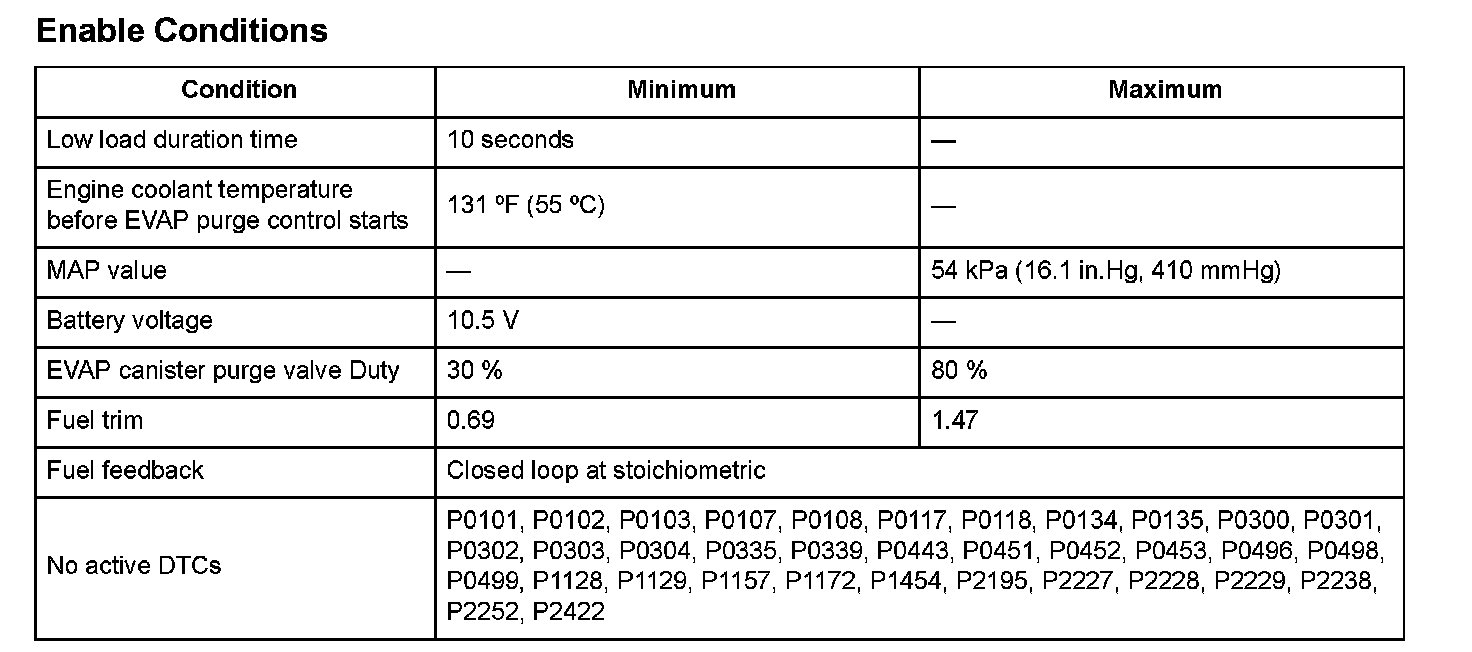 Enable Conditions

| Condition | Minimum | Maximum |
|---|---|---|
| Low load duration time | 10 seconds | — |
| Engine coolant temperature before EVAP purge control starts | 131 ºF (55 ºC) | — |
| MAP value | — | 54 kPa (16.1 in.Hg, 410 mmHg) |
| Battery voltage | 10.5 V | — |
| EVAP canister purge valve Duty | 30 % | 80 % |
| Fuel trim | 0.69 | 1.47 |
| Fuel feedback | Closed loop at stoichiometric | |
| No active DTCs | P0101, P0102, P0103, P0107, P0108, P0117, P0118, P0134, P0135, P0300, P0301, P0302, P0303, P0304, P0335, P0339, P0443, P0451, P0452, P0453, P0496, P0498, P0499, P1128, P1129, P1157, P1172, P1454, P2195, P2227, P2228, P2229, P2238, P2252, P2422 | |